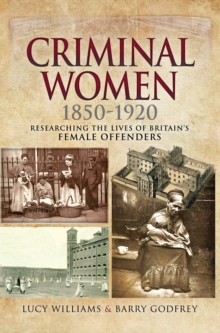 CRIMINAL WOMEN
1850-1920
RESEARCHING THE LIVES OF BRITAIN'S
FEMALE OFFENDERS

LUCY WILLIAMS & BARRY GODFREY